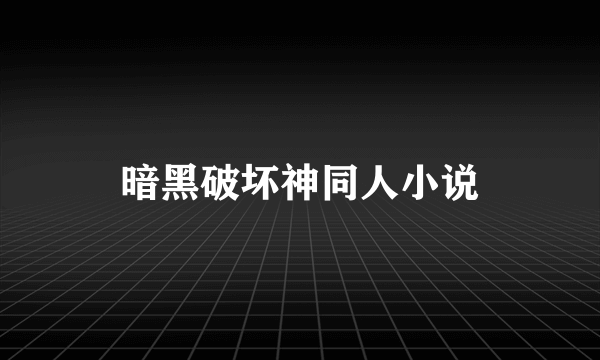 暗黑破坏神同人小说